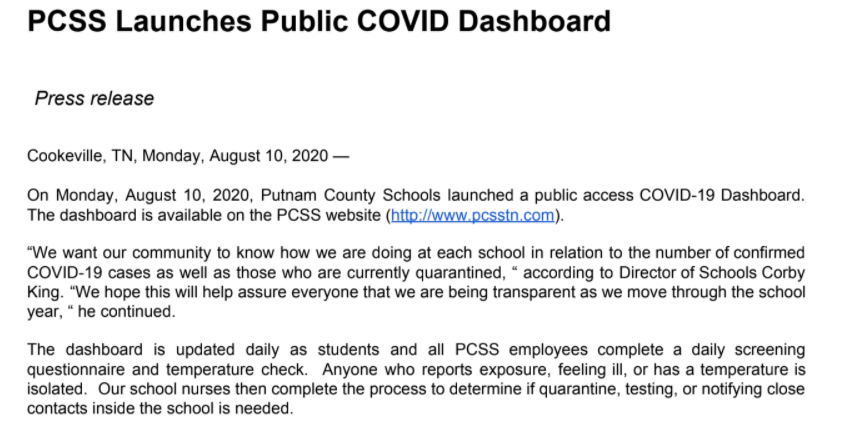 PCSS Launches Public COVID Dashboard

Press release

Cookeville, TN, Monday, August 10, 2020 —

On Monday, August 10, 2020, Putnam County Schools launched a public access COVID-19 Dashboard. The dashboard is available on the PCSS website (http://www.pcsstn.com).

“We want our community to know how we are doing at each school in relation to the number of confirmed COVID-19 cases as well as those who are currently quarantined, “ according to Director of Schools Corby King. “We hope this will help assure everyone that we are being transparent as we move through the school year, “ he continued.

The dashboard is updated daily as students and all PCSS employees complete a daily screening questionnaire and temperature check. Anyone who reports exposure, feeling ill, or has a temperature is isolated. Our school nurses then complete the process to determine if quarantine, testing, or notifying close contacts inside the school is needed.